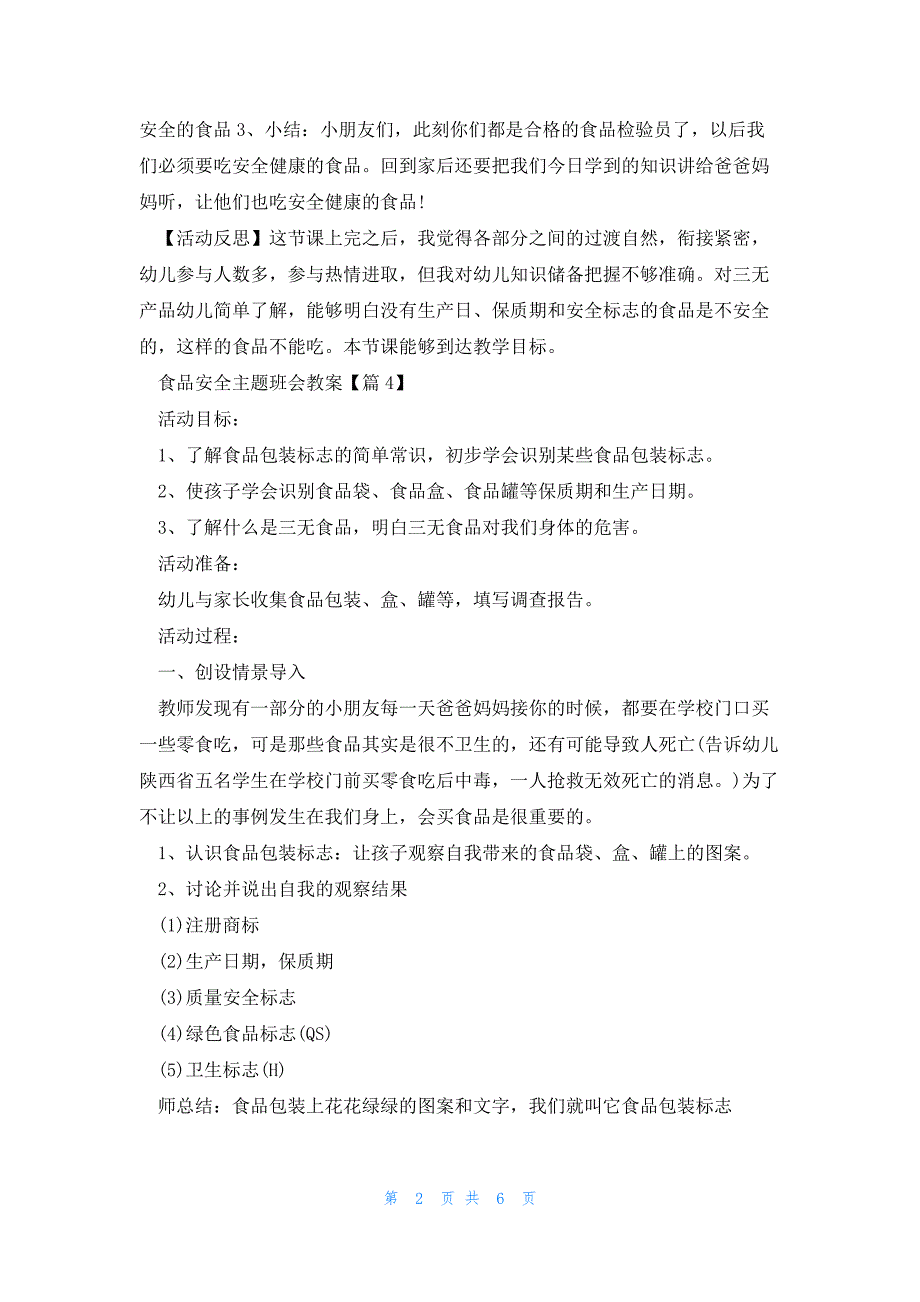 安全的食品 3、小结：小朋友们，此刻你们都是合格的食品检验员了，以后我们必须要吃安全健康的食品。回到家后还要把我们今日学到的知识讲给爸爸妈妈听，让他们也吃安全健康的食品！

【活动反思】这节课上完之后，我觉得各部分之间的过渡自然，衔接紧密，幼儿参与人数多，参与热情进取，但我对幼儿知识储备把握不够准确。对三无产品幼儿简单了解，能够明白没有生产日、保质期和安全标志的食品是不安全的，这样的食品不能吃。本节课能够到达教学目标。

食品安全主题班会教案【篇 4】

活动目标：

1、了解食品包装标志的简单常识，初步学会识别某些食品包装标志。

2、使孩子学会识别食品袋、食品盒、食品罐等保质期和生产日期。

3、了解什么是三无食品，明白三无食品对我们身体的危害。

活动准备：

幼儿与家长收集食品包装、盒、罐等，填写调查报告。

活动过程：

一、创设情景导入

教师发现有一部分的小朋友每一天爸爸妈妈接你的时候，都要在学校门口买一些零食吃，可是那些食品其实是很不卫生的，还有可能导致人死亡(告诉幼儿陕西省五名学生在学校门前买零食吃后中毒，一人抢救无效死亡的消息。)为了不让以上的事例发生在我们身上，会买食品是很重要的。

1、认识食品包装标志：让孩子观察自我带来的食品袋、盒、罐上的图案。

2、讨论并说出自我的观察结果

(1)注册商标

(2)生产日期，保质期

(3)质量安全标志

(4)绿色食品标志(QS)

(5)卫生标志(H)

师总结：食品包装上花花绿绿的图案和文字，我们就叫它食品包装标志

第 2 页 共 6 页